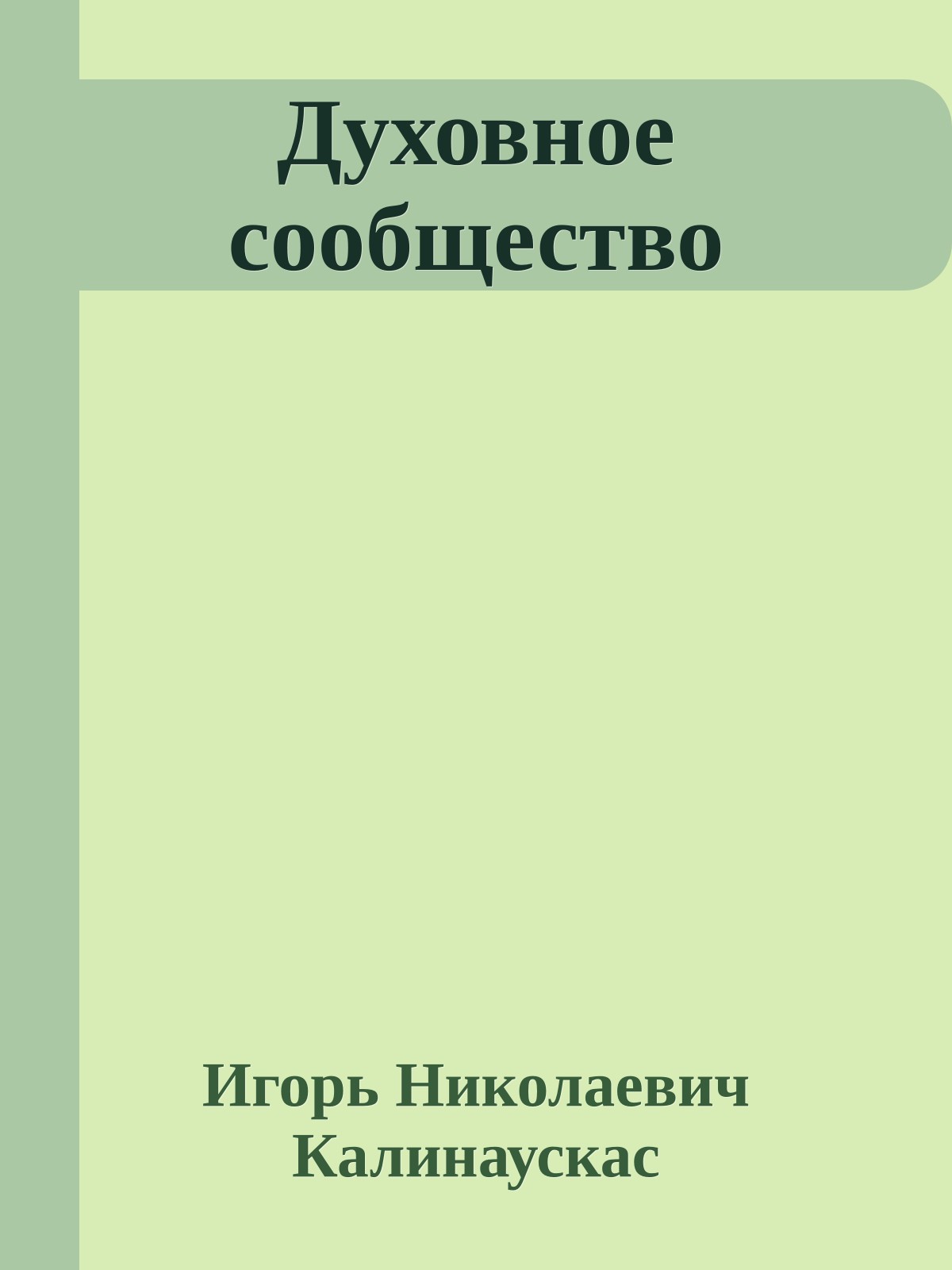 Духовное сообщество

Игорь Николаевич Калинаускас